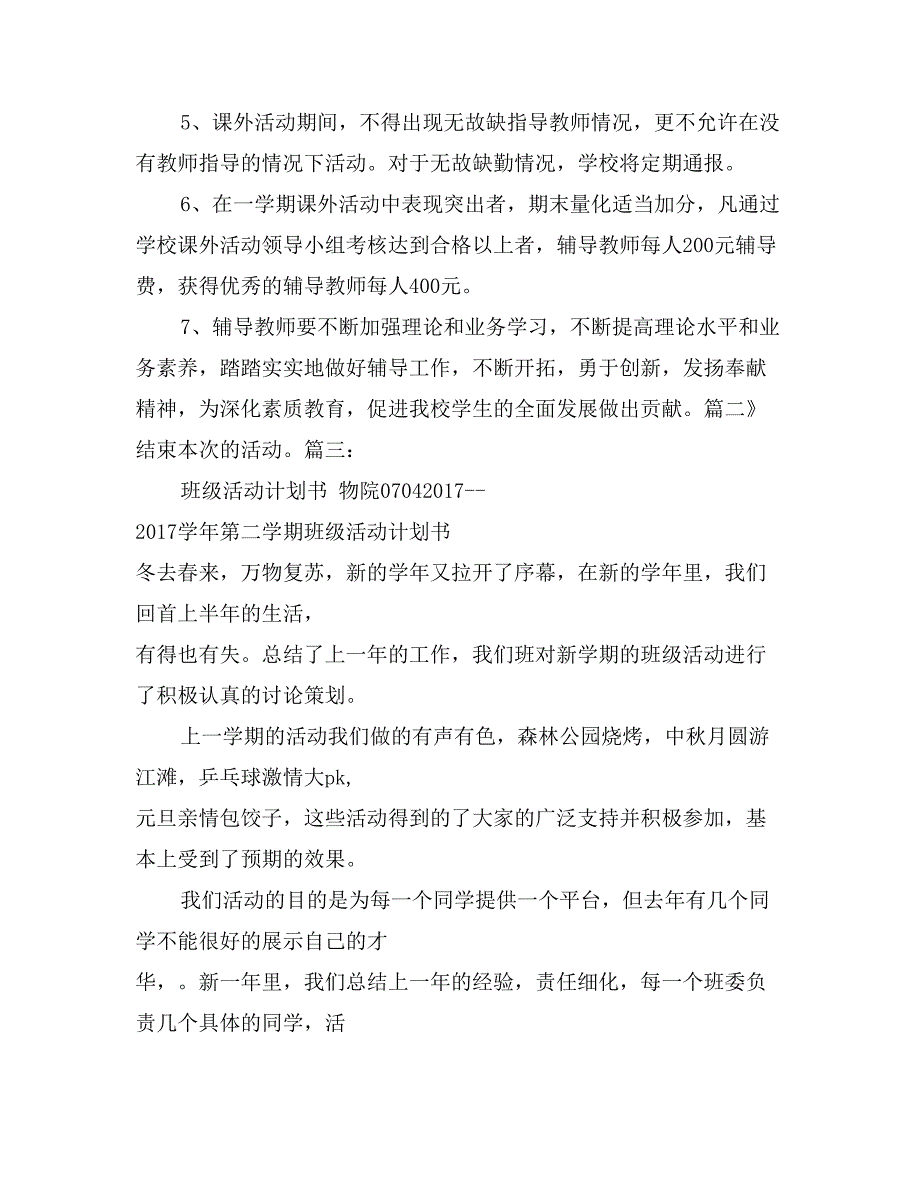 5、课外活动期间，不得出现无故缺指导教师情况，更不允许在没有教师指导的情况下活动。对于无故缺勤情况，学校将定期通报。

6、在一学期课外活动中表现突出者，期末量化适当加分，凡通过学校课外活动领导小组考核达到合格以上者，辅导教师每人200元辅导费，获得优秀的辅导教师每人400元。

7、辅导教师要不断加强理论和业务学习，不断提高理论水平和业务素养，踏踏实实地做好辅导工作，不断开拓，勇于创新，发扬奉献精神，为深化素质教育，促进我校学生的全面发展做出贡献。篇二》结束本次的活动。篇三：

班级活动计划书 物院07042017--

2017学年第二学期班级活动计划书

冬去春来，万物复苏，新的学年又拉开了序幕，在新的学年里，我们回首上半年的生活，

有得也有失。总结了上一年的工作，我们班对新学期的班级活动进行了积极认真的讨论策划。

上一学期的活动我们做的有声有色，森林公园烧烤，中秋月圆游江滩，乒乓球激情大pk，

元旦亲情包饺子，这些活动得到的了大家的广泛支持并积极参加，基本上受到了预期的效果。

我们活动的目的是为每一个同学提供一个平台，但去年有几个同学不能很好的展示自己的才

华，。新一年里，我们总结上一年的经验，责任细化，每一个班委负责几个具体的同学，活